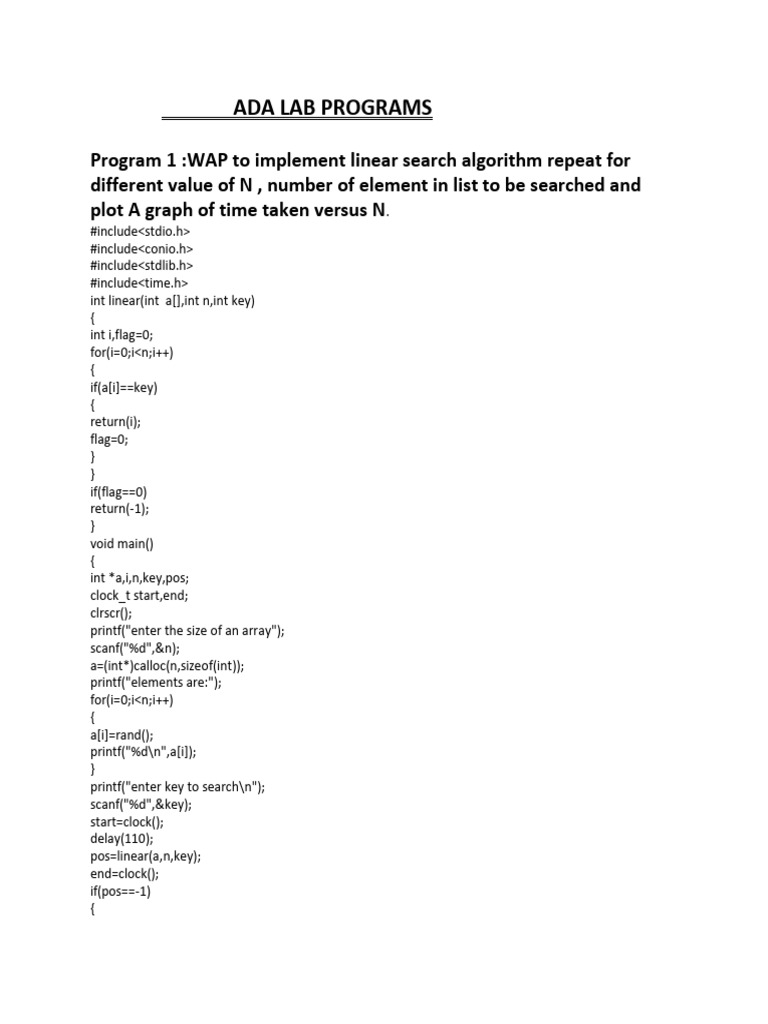 ADA LAB PROGRAMS

Program 1 :WAP to implement linear search algorithm repeat for different value of N , number of element in list to be searched and plot A graph of time taken versus N.

#include<stdio.h>
#include<conio.h>
#include<stdlib.h>
#include<time.h>
int linear(int a[],int n,int key)
{
int i,flag=0;
for(i=0;i<n;i++)
{
if(a[i]==key)
{
return(i);
flag=0;
}
}
if(flag==0)
return(-1);
}
void main()
{
int *a,i,n,key,pos;
clock_t start,end;
clrscr();
printf("enter the size of an array");
scanf("%d",&n);
a=(int*)calloc(n,sizeof(int));
printf("elements are:");
for(i=0;i<n;i++)
{
a[i]=rand();
printf("%d\n",a[i]);
}
printf("enter key to search\n");
scanf("%d",&key);
start=clock();
delay(110);
pos=linear(a,n,key);
end=clock();
if(pos==-1)
{